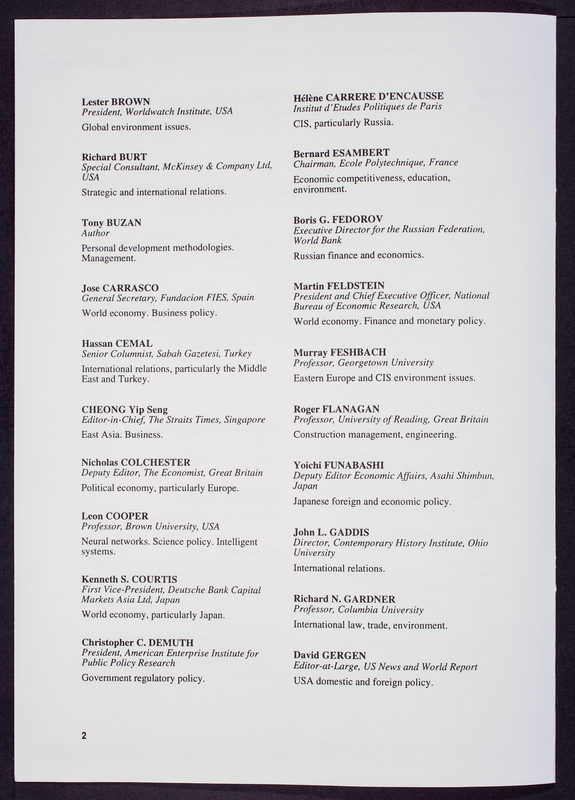 Lester BROWN
President, Worldwatch Institute, USA
Global environment issues.

Richard BURT
Special Consultant, McKinsey & Company Ltd, USA
Strategic and international relations.

Tony BUZAN
Author
Personal development methodologies. Management.

Jose CARRASCO
General Secretary, Fundacion FIES, Spain
World economy. Business policy.

Hassan CEMAL
Senior Columnist, Sabah Gazetesi, Turkey
International relations, particularly the Middle East and Turkey.

CHEONG Yip Seng
Editor-in-Chief, The Straits Times, Singapore
East Asia. Business.

Nicholas COLCHESTER
Deputy Editor, The Economist, Great Britain
Political economy, particularly Europe.

Leon COOPER
Professor, Brown University, USA
Neural networks. Science policy. Intelligent systems.

Kenneth S. COURTIS
First Vice-President, Deutsche Bank Capital Markets Asia Ltd, Japan
World economy, particularly Japan.

Christopher C. DEMUTH
President, American Enterprise Institute for Public Policy Research
Government regulatory policy.

Hélène CARRERE D'ENCAUSSE
Institut d'Etudes Politiques de Paris
CIS, particularly Russia.

Bernard ESAMBERT
Chairman, Ecole Polytechnique, France
Economic competitiveness, education, environment.

Boris G. FEDOROV
Executive Director for the Russian Federation, World Bank
Russian finance and economics.

Martin FELDSTEIN
President and Chief Executive Officer, National Bureau of Economic Research, USA
World economy. Finance and monetary policy.

Murray FESHBACH
Professor, Georgetown University
Eastern Europe and CIS environment issues.

Roger FLANAGAN
Professor, University of Reading, Great Britain
Construction management, engineering.

Yoichi FUNABASHI
Deputy Editor Economic Affairs, Asahi Shimbun, Japan
Japanese foreign and economic policy.

John L. GADDIS
Director, Contemporary History Institute, Ohio University
International relations.

Richard N. GARDNER
Professor, Columbia University
International law, trade, environment.

David GERGEN
Editor-at-Large, US News and World Report
USA domestic and foreign policy.

2